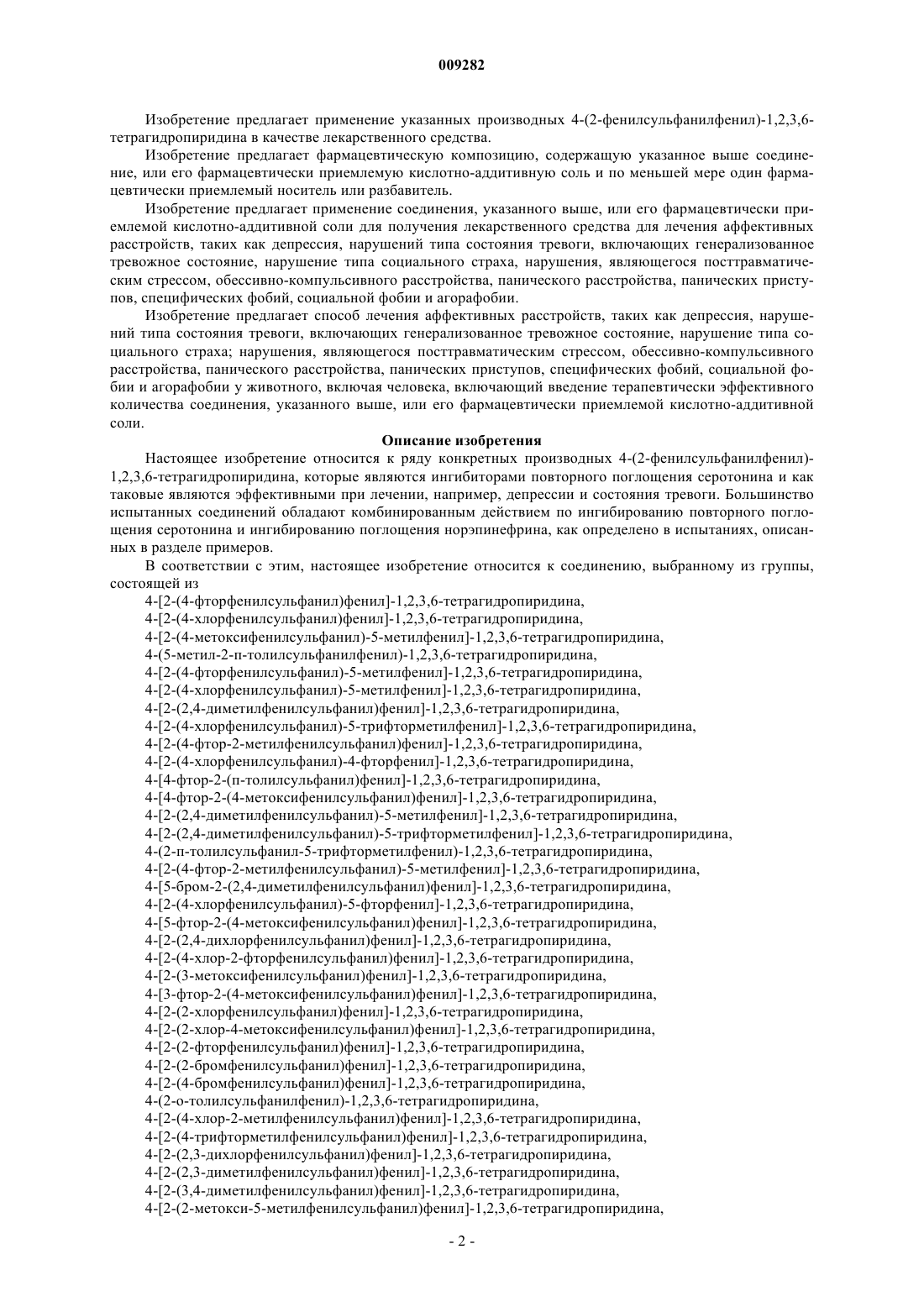 009282

Изобретение предлагает применение указанных производных 4-(2-фенилсульфанилфенил)-1,2,3,6-тетрагидропиридина в качестве лекарственного средства.

Изобретение предлагает фармацевтическую композицию, содержащую указанное выше соединение, или его фармацевтически приемлемую кислотно-аддитивную соль и по меньшей мере один фармацевтически приемлемый носитель или разбавитель.

Изобретение предлагает применение соединения, указанного выше, или его фармацевтически приемлемой кислотно-аддитивной соли для получения лекарственного средства для лечения аффективных расстройств, таких как депрессия, нарушений типа состояния тревоги, включающих генерализованное тревожное состояние, нарушение типа социального страха, нарушения, являющегося посттравматическим стрессом, обессивно-компульсивного расстройства, панического расстройства, панических приступов, специфических фобий, социальной фобии и агорафобии.

Изобретение предлагает способ лечения аффективных расстройств, таких как депрессия, нарушений типа состояния тревоги, включающих генерализованное тревожное состояние, нарушение типа социального страха; нарушения, являющегося посттравматическим стрессом, обессивно-компульсивного расстройства, панического расстройства, панических приступов, специфических фобий, социальной фобии и агорафобии у животного, включая человека, включающий введение терапевтически эффективного количества соединения, указанного выше, или его фармацевтически приемлемой кислотно-аддитивной соли.

Описание изобретения

Настоящее изобретение относится к ряду конкретных производных 4-(2-фенилсульфанилфенил)-1,2,3,6-тетрагидропиридина, которые являются ингибиторами повторного поглощения серотонина и как таковые являются эффективными при лечении, например, депрессии и состояния тревоги. Большинство испытанных соединений обладают комбинированным действием по ингибированию повторного поглощения серотонина и ингибированию поглощения норэпинефрина, как определено в испытаниях, описанных в разделе примеров.

В соответствии с этим, настоящее изобретение относится к соединению, выбранному из группы, состоящей из

4-[2-(4-фторфенилсульфанил)фенил]-1,2,3,6-тетрагидропиридина,
4-[2-(4-хлорфенилсульфанил)фенил]-1,2,3,6-тетрагидропиридина,
4-[2-(4-метоксифенилсульфанил)-5-метилфенил]-1,2,3,6-тетрагидропиридина,
4-(5-метил-2-п-толилсульфанилфенил)-1,2,3,6-тетрагидропиридина,
4-[2-(4-фторфенилсульфанил)-5-метилфенил]-1,2,3,6-тетрагидропиридина,
4-[2-(4-хлорфенилсульфанил)-5-метилфенил]-1,2,3,6-тетрагидропиридина,
4-[2-(2,4-диметилфенилсульфанил)фенил]-1,2,3,6-тетрагидропиридина,
4-[2-(4-хлорфенилсульфанил)-5-трифторметилфенил]-1,2,3,6-тетрагидропиридина,
4-[2-(4-фтор-2-метилфенилсульфанил)фенил]-1,2,3,6-тетрагидропиридина,
4-[2-(4-хлорфенилсульфанил)-4-фторфенил]-1,2,3,6-тетрагидропиридина,
4-[4-фтор-2-(п-толилсульфанил)фенил]-1,2,3,6-тетрагидропиридина,
4-[4-фтор-2-(4-метоксифенилсульфанил)фенил]-1,2,3,6-тетрагидропиридина,
4-[2-(2,4-диметилфенилсульфанил)-5-метилфенил]-1,2,3,6-тетрагидропиридина,
4-[2-(2,4-диметилфенилсульфанил)-5-трифторметилфенил]-1,2,3,6-тетрагидропиридина,
4-(2-п-толилсульфанил-5-трифторметилфенил)-1,2,3,6-тетрагидропиридина,
4-[2-(4-фтор-2-метилфенилсульфанил)-5-метилфенил]-1,2,3,6-тетрагидропиридина,
4-[5-бром-2-(2,4-диметилфенилсульфанил)фенил]-1,2,3,6-тетрагидропиридина,
4-[2-(4-хлорфенилсульфанил)-5-фторфенил]-1,2,3,6-тетрагидропиридина,
4-[5-фтор-2-(4-метоксифенилсульфанил)фенил]-1,2,3,6-тетрагидропиридина,
4-[2-(2,4-дихлорфенилсульфанил)фенил]-1,2,3,6-тетрагидропиридина,
4-[2-(4-хлор-2-фторфенилсульфанил)фенил]-1,2,3,6-тетрагидропиридина,
4-[2-(3-метоксифенилсульфанил)фенил]-1,2,3,6-тетрагидропиридина,
4-[3-фтор-2-(4-метоксифенилсульфанил)фенил]-1,2,3,6-тетрагидропиридина,
4-[2-(2-хлорфенилсульфанил)фенил]-1,2,3,6-тетрагидропиридина,
4-[2-(2-хлор-4-метоксифенилсульфанил)фенил]-1,2,3,6-тетрагидропиридина,
4-[2-(2-фторфенилсульфанил)фенил]-1,2,3,6-тетрагидропиридина,
4-[2-(2-бромфенилсульфанил)фенил]-1,2,3,6-тетрагидропиридина,
4-[2-(4-бромфенилсульфанил)фенил]-1,2,3,6-тетрагидропиридина,
4-(2-о-толилсульфанилфенил)-1,2,3,6-тетрагидропиридина,
4-[2-(4-хлор-2-метилфенилсульфанил)фенил]-1,2,3,6-тетрагидропиридина,
4-[2-(4-трифторметилфенилсульфанил)фенил]-1,2,3,6-тетрагидропиридина,
4-[2-(2,3-дихлорфенилсульфанил)фенил]-1,2,3,6-тетрагидропиридина,
4-[2-(2,3-диметилфенилсульфанил)фенил]-1,2,3,6-тетрагидропиридина,
4-[2-(3,4-диметилфенилсульфанил)фенил]-1,2,3,6-тетрагидропиридина,
4-[2-(2-метокси-5-метилфенилсульфанил)фенил]-1,2,3,6-тетрагидропиридина,

- 2 -